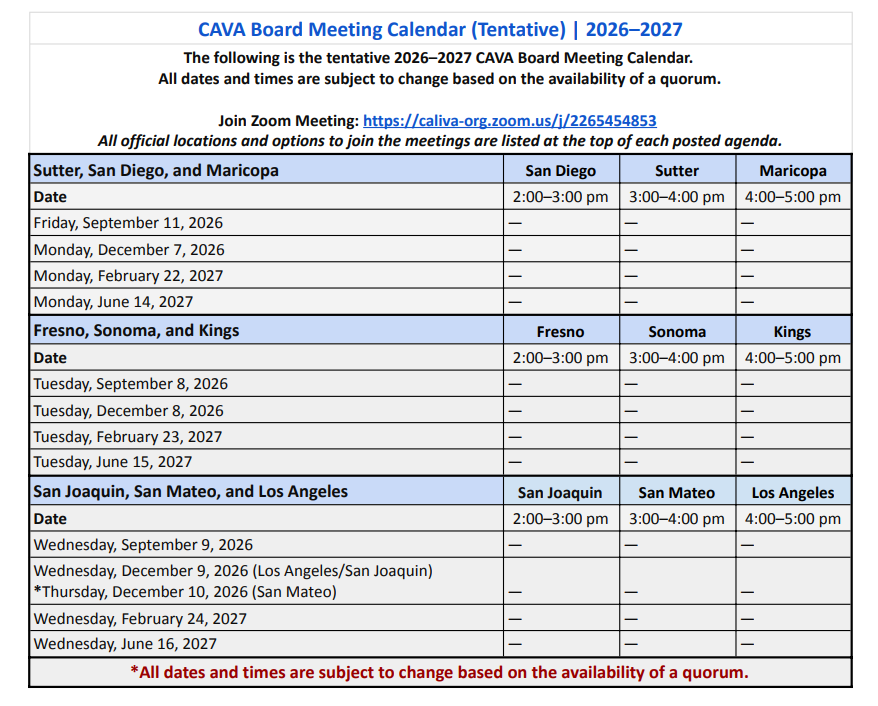 CAVA Board Meeting Calendar (Tentative) | 2026–2027

The following is the tentative 2026–2027 CAVA Board Meeting Calendar.
All dates and times are subject to change based on the availability of a quorum.

Join Zoom Meeting: https://caliva-org.zoom.us/j/2265454853
All official locations and options to join the meetings are listed at the top of each posted agenda.

| Sutter, San Diego, and Maricopa | San Diego | Sutter | Maricopa |
|---|---|---|---|
| Date | 2:00–3:00 pm | 3:00–4:00 pm | 4:00–5:00 pm |
| Friday, September 11, 2026 | — | — | — |
| Monday, December 7, 2026 | — | — | — |
| Monday, February 22, 2027 | — | — | — |
| Monday, June 14, 2027 | — | — | — |
| Fresno, Sonoma, and Kings | Fresno | Sonoma | Kings |
| Date | 2:00–3:00 pm | 3:00–4:00 pm | 4:00–5:00 pm |
| Tuesday, September 8, 2026 | — | — | — |
| Tuesday, December 8, 2026 | — | — | — |
| Tuesday, February 23, 2027 | — | — | — |
| Tuesday, June 15, 2027 | — | — | — |
| San Joaquin, San Mateo, and Los Angeles | San Joaquin | San Mateo | Los Angeles |
| Date | 2:00–3:00 pm | 3:00–4:00 pm | 4:00–5:00 pm |
| Wednesday, September 9, 2026 | — | — | — |
| Wednesday, December 9, 2026 (Los Angeles/San Joaquin) *Thursday, December 10, 2026 (San Mateo) | — | — | — |
| Wednesday, February 24, 2027 | — | — | — |
| Wednesday, June 16, 2027 | — | — | — |

*All dates and times are subject to change based on the availability of a quorum.